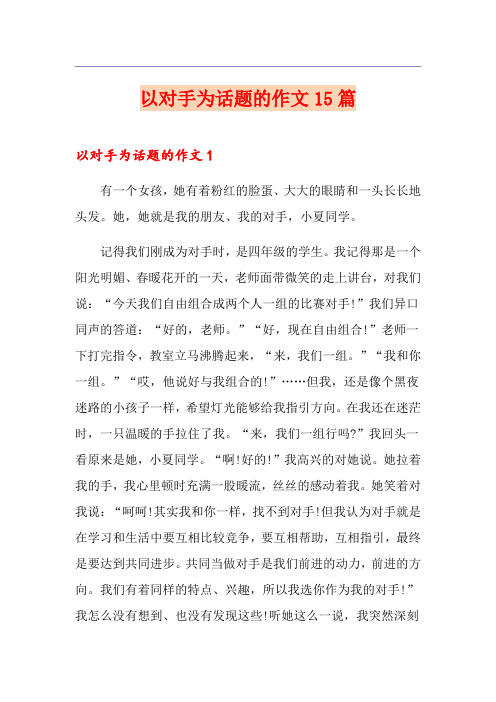 以对手为话题的作文15篇

以对手为话题的作文1

有一个女孩，她有着粉红的脸蛋、大大的眼睛和一头长长地头发。她，她就是我的朋友、我的对手，小夏同学。

记得我们刚成为对手时，是四年级的学生。我记得那是一个阳光明媚、春暖花开的一天，老师面带微笑的走上讲台，对我们说：“今天我们自由组合成两个人一组的比赛对手!”我们异口同声的答道：“好的，老师。”“好，现在自由组合!”老师一下打完指令，教室立马沸腾起来，“来，我们一组。”“我和你一组。”“哎，他说好与我组合的!”……但我，还是像个黑夜迷路的小孩子一样，希望灯光能够给我指引方向。在我还在迷茫时，一只温暖的手拉住了我。“来，我们一组行吗?”我回头一看原来是她，小夏同学。“啊!好的!”我高兴的对她说。她拉着我的手，我心里顿时充满一股暖流，丝丝的感动着我。她笑着对我说：“呵呵!其实我和你一样，找不到对手!但我认为对手就是在学习和生活中要互相比较竞争，要互相帮助，互相指引，最终是要达到共同进步。共同当做对手是我们前进的动力，前进的方向。我们有着同样的特点、兴趣，所以我选你作为我的对手!”我怎么没有想到、也没有发现这些!听她这么一说，我突然深刻